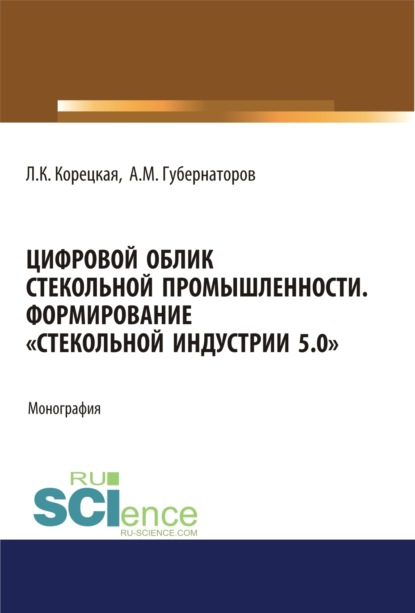 Л.К. Корецкая, А.М. Губернаторов

ЦИФРОВОЙ ОБЛИК СТЕКОЛЬНОЙ ПРОМЫШЛЕННОСТИ. ФОРМИРОВАНИЕ «СТЕКОЛЬНОЙ ИНДУСТРИИ 5.0»

Монография

RU SCIence
RU-SCIENCE.COM